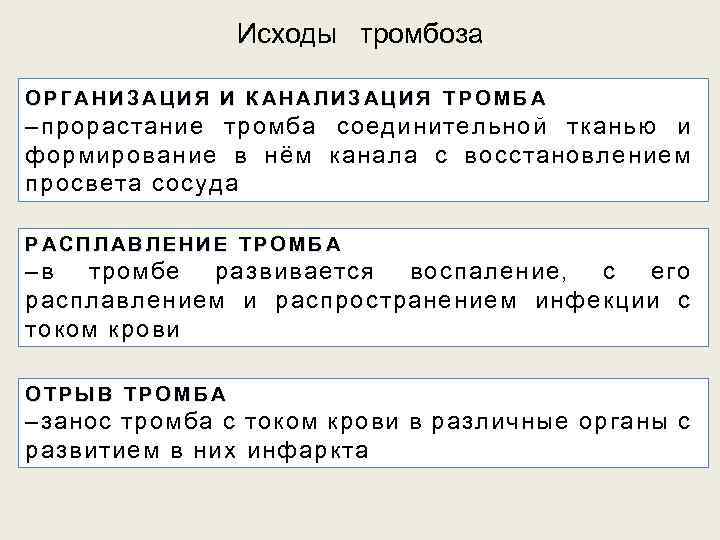 Исходы тромбоза

ОРГАНИЗАЦИЯ И КАНАЛИЗАЦИЯ ТРОМБА
–прорастание тромба соединительной тканью и формирование в нём канала с восстановлением просвета сосуда

РАСПЛАВЛЕНИЕ ТРОМБА
–в тромбе развивается воспаление, с его расплавлением и распространением инфекции с током крови

ОТРЫВ ТРОМБА
–занос тромба с током крови в различные органы с развитием в них инфаркта